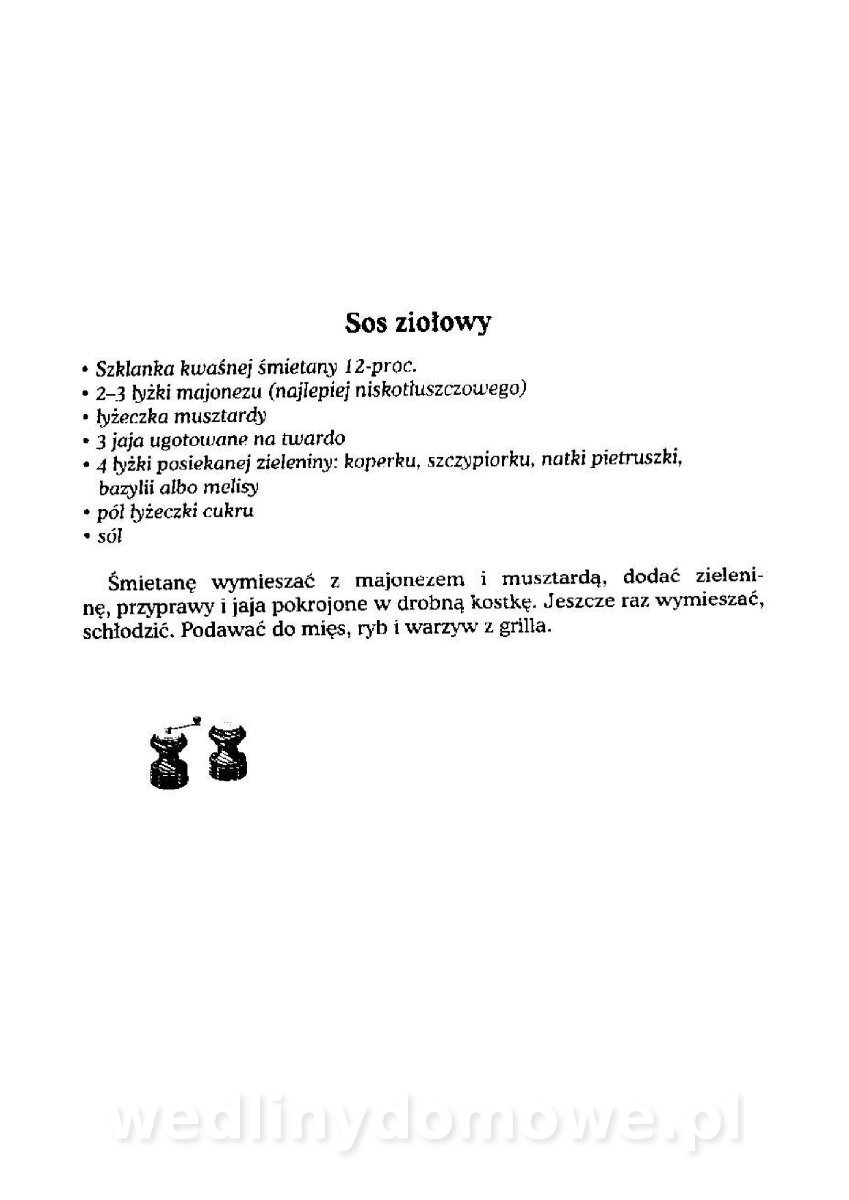 Sos ziołowy

• Szklanka kwaśnej śmietany 12-proc.
• 2–3 łyżki majonezu (najlepiej niskotłuszczowego)
• łyżeczka musztardy
• 3 jaja ugotowane na twardo
• 4 łyżki posiekanej zieleniny: koperku, szczypiorku, natki pietruszki, bazylii albo melisy
• pół łyżeczki cukru
• sól

Śmietanę wymieszać z majonezem i musztardą, dodać zieleninę, przyprawy i jaja pokrojone w drobną kostkę. Jeszcze raz wymieszać, schłodzić. Podawać do mięs, ryb i warzyw z grilla.

wedlinydomowe.pl